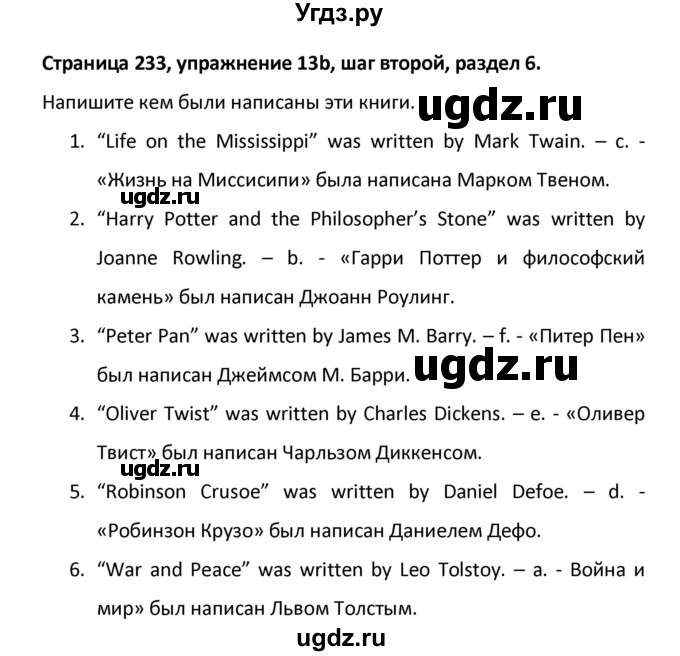 Угдз.ру

Страница 233, упражнение 13b, шаг второй, раздел 6.

Напишите кем были написаны эти книги. ugdz.ru

1. “Life on the Mississippi” was written by Mark Twain. – c. - «Жизнь на Миссисипи» была написана Марком Твеном.

ugdz.ru

2. “Harry Potter and the Philosopher’s Stone” was written by Joanne Rowling. – b. - «Гарри Поттер и философский камень» был написан Джоанн Роулинг.

3. “Peter Pan” was written by James M. Barry. – f. - «Питер Пен» был написан Джеймсом М. Барри. ugdz.ru

4. “Oliver Twist” was written by Charles Dickens. – e. - «Оливер Твист» был написан Чарльзом Диккенсом.

ugdz.ru

5. “Robinson Crusoe” was written by Daniel Defoe. – d. - «Робинзон Крузо» был написан Даниелем Дефо.

6. “War and Peace” was written by Leo Tolstoy. – a. - Война и мир» был написан Львом Толстым.

ugdz.ru